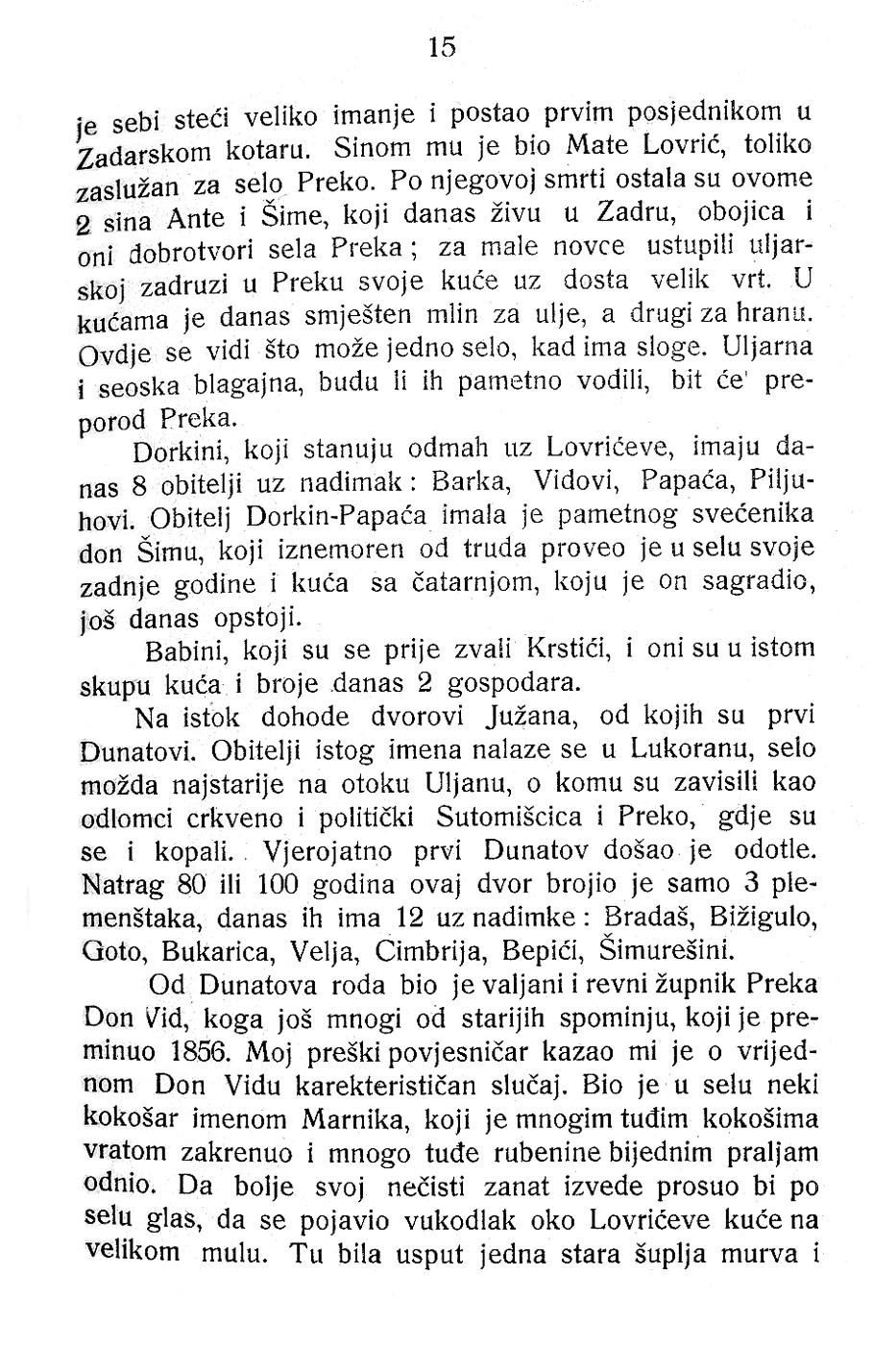 15

je sebi steći veliko imanje i postao prvim posjednikom u Zadarskom kotaru. Sinom mu je bio Mate Lovrić, toliko zaslužan za selo Preko. Po njegovoj smrti ostala su ovome 2 sina Ante i Šime, koji danas živu u Zadru, obojica i oni dobrotvori sela Preka; za male novce ustupili uljarskoj zadruzi u Preku svoje kuće uz dosta velik vrt. U kućama je danas smješten mlin za ulje, a drugi za hranu. Ovdje se vidi što može jedno selo, kad ima sloge. Uljarna i seoska blagajna, budu li ih pametno vodili, bit će' preporod Preka.

Dorkini, koji stanuju odmah uz Lovrićeve, imaju danas 8 obitelji uz nadimak: Barka, Vidovi, Papaća, Piljuhovi. Obitelj Dorkin-Papaća imala je pametnog svećenika don Šimu, koji iznemoren od truda proveo je u selu svoje zadnje godine i kuća sa čatarnjom, koju je on sagradio, još danas opstoji.

Babini, koji su se prije zvali Krstići, i oni su u istom skupu kuća i broje danas 2 gospodara.

Na istok dohode dvorovi Južana, od kojih su prvi Dunatovi. Obitelji istog imena nalaze se u Lukoranu, selo možda najstarije na otoku Uljanu, o komu su zavisili kao odlomci crkveno i politički Sutomišcica i Preko, gdje su se i kopali. Vjerojatno prvi Dunatov došao je odotle. Natrag 80 ili 100 godina ovaj dvor brojio je samo 3 plemenštaka, danas ih ima 12 uz nadimke: Bradaš, Bižigulo, Goto, Bukarica, Velja, Cimbrija, Bepići, Šimurešini.

Od Dunatova roda bio je valjani i revni župnik Preka Don Vid, koga još mnogi od starijih spominju, koji je preminuo 1856. Moj preški povjesničar kazao mi je o vrijednom Don Vidu karekterističan slučaj. Bio je u selu neki kokošar imenom Marnika, koji je mnogim tuđim kokošima vratom zakrenuo i mnogo tuđe rubenine bijednim praljam odnio. Da bolje svoj nečisti zanat izvede prosuo bi po selu glas, da se pojavio vukodlak oko Lovrićeve kuće na velikom mulu. Tu bila usput jedna stara šuplja murva i